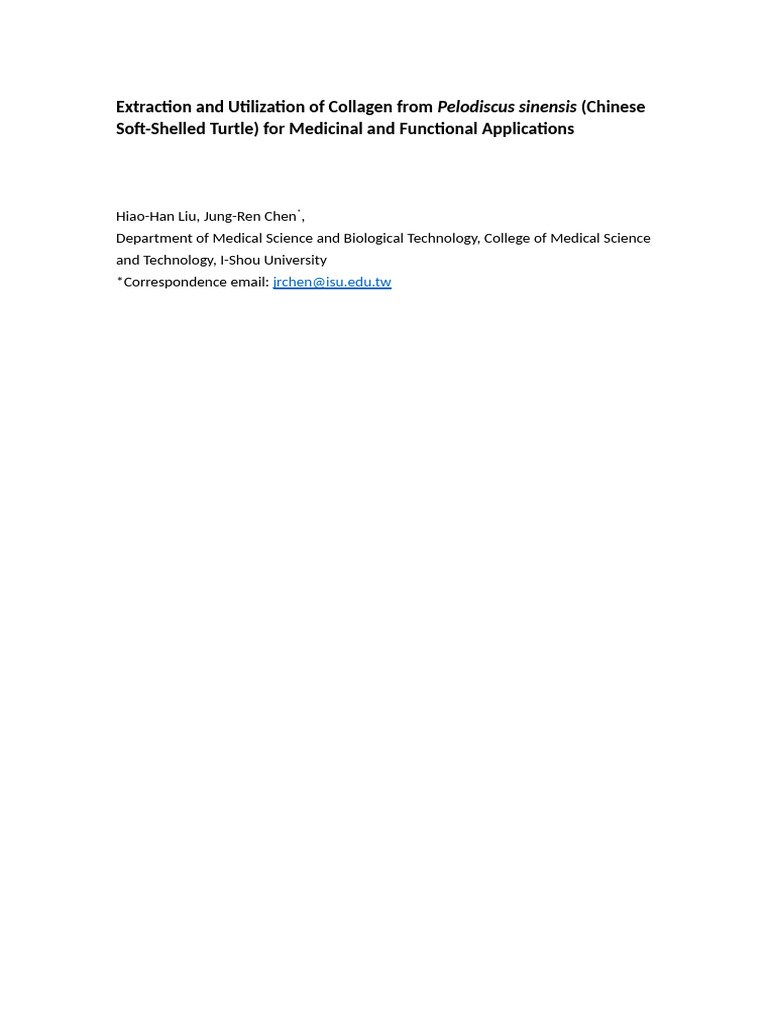 Extraction and Utilization of Collagen from Pelodiscus sinensis (Chinese Soft-Shelled Turtle) for Medicinal and Functional Applications

Hiao-Han Liu, Jung-Ren Chen$^{*}$,
Department of Medical Science and Biological Technology, College of Medical Science and Technology, I-Shou University
*Correspondence email: jrchen@isu.edu.tw